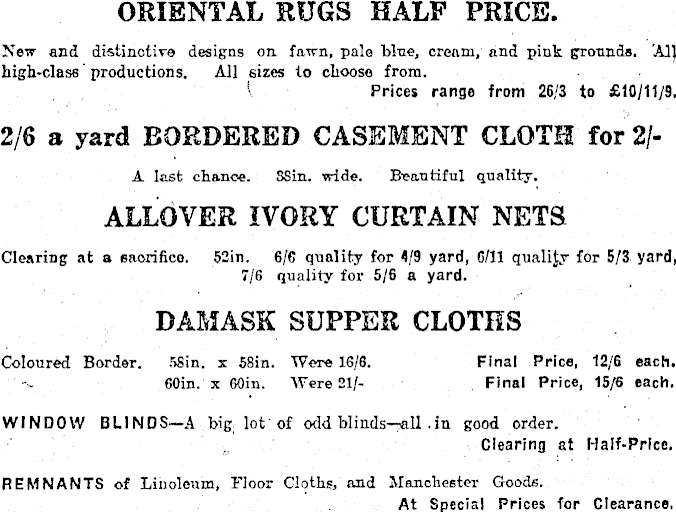 ORIENTAL RUGS HALF PRICE.

New and distinctive designs on fawn, pale blue, cream, and pink grounds. All high-class productions. All sizes to choose from.

Prices range from 26/3 to £10/11/9.

2/6 a yard BORDERED CASEMENT CLOTH for 2/-

A last chance. 38in. wide. Beautiful quality.

ALLOVER IVORY CURTAIN NETS

Clearing at a sacrifice. 52in. 6/6 quality for 4/9 yard, 6/11 quality for 5/3 yard, 7/6 quality for 5/6 a yard.

DAMASK SUPPER CLOTHS

Coloured Border. 58in. x 58in. Were 16/6. Final Price, 12/6 each.
60in. x 60in. Were 21/- Final Price, 15/6 each.

WINDOW BLINDS—A big lot of odd blinds—all in good order.

Clearing at Half-Price.

REMNANTS of Linoleum, Floor Cloths, and Manchester Goods.

At Special Prices for Clearance.